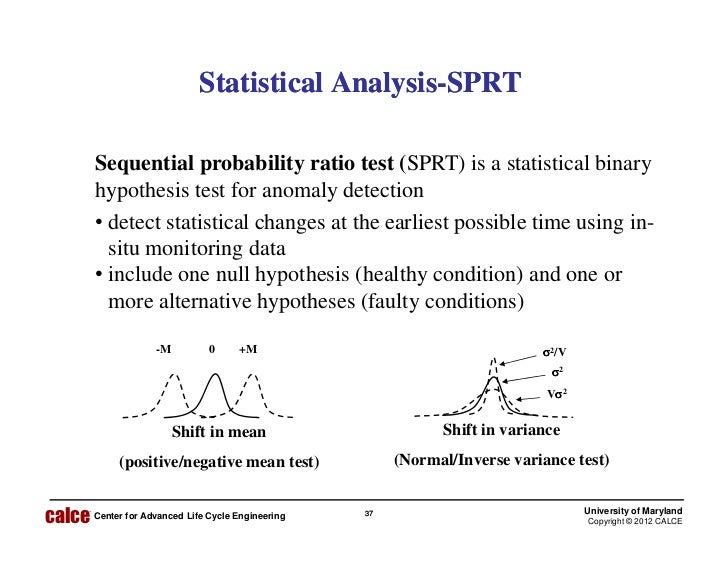 Statistical Analysis-SPRT

Sequential probability ratio test (SPRT) is a statistical binary hypothesis test for anomaly detection

• detect statistical changes at the earliest possible time using in-situ monitoring data
• include one null hypothesis (healthy condition) and one or more alternative hypotheses (faulty conditions)

-M 0 +M

Shift in mean

(positive/negative mean test)

$\sigma^2/V$

$\sigma^2$

$V\sigma^2$

Shift in variance

(Normal/Inverse variance test)

calce Center for Advanced Life Cycle Engineering

37

University of Maryland
Copyright © 2012 CALCE